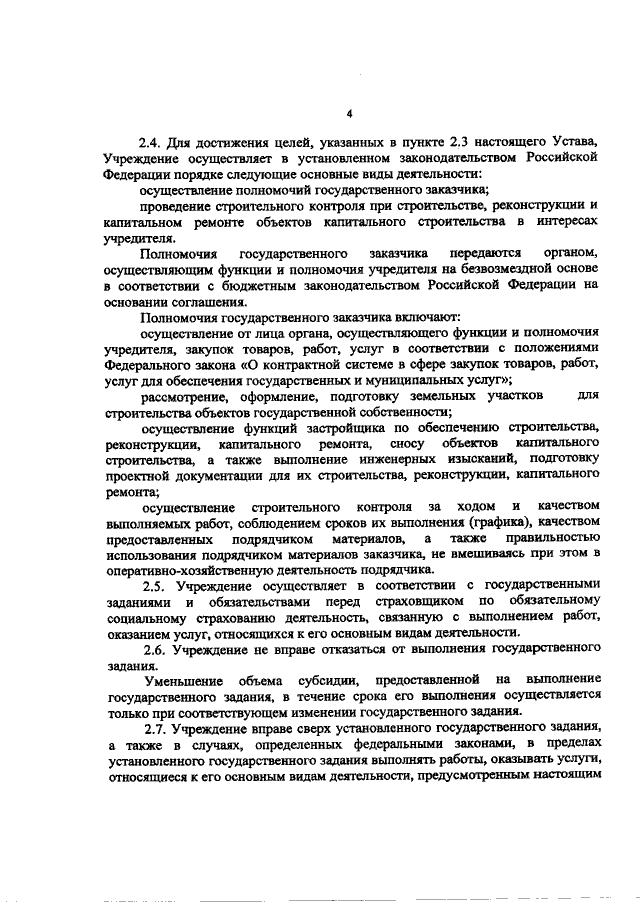 4

2.4. Для достижения целей, указанных в пункте 2.3 настоящего Устава, Учреждение осуществляет в установленном законодательством Российской Федерации порядке следующие основные виды деятельности:

осуществление полномочий государственного заказчика;

проведение строительного контроля при строительстве, реконструкции и капитальном ремонте объектов капитального строительства в интересах учредителя.

Полномочия государственного заказчика передаются органом, осуществляющим функции и полномочия учредителя на безвозмездной основе в соответствии с бюджетным законодательством Российской Федерации на основании соглашения.

Полномочия государственного заказчика включают:

осуществление от лица органа, осуществляющего функции и полномочия учредителя, закупок товаров, работ, услуг в соответствии с положениями Федерального закона «О контрактной системе в сфере закупок товаров, работ, услуг для обеспечения государственных и муниципальных услуг»;

рассмотрение, оформление, подготовку земельных участков для строительства объектов государственной собственности;

осуществление функций застройщика по обеспечению строительства, реконструкции, капитального ремонта, сносу объектов капитального строительства, а также выполнение инженерных изысканий, подготовку проектной документации для их строительства, реконструкции, капитального ремонта;

осуществление строительного контроля за ходом и качеством выполняемых работ, соблюдением сроков их выполнения (графика), качеством предоставленных подрядчиком материалов, а также правильностью использования подрядчиком материалов заказчика, не вмешиваясь при этом в оперативно-хозяйственную деятельность подрядчика.

2.5. Учреждение осуществляет в соответствии с государственными заданиями и обязательствами перед страховщиком по обязательному социальному страхованию деятельность, связанную с выполнением работ, оказанием услуг, относящихся к его основным видам деятельности.

2.6. Учреждение не вправе отказаться от выполнения государственного задания.

Уменьшение объема субсидии, предоставленной на выполнение государственного задания, в течение срока его выполнения осуществляется только при соответствующем изменении государственного задания.

2.7. Учреждение вправе сверх установленного государственного задания, а также в случаях, определенных федеральными законами, в пределах установленного государственного задания выполнять работы, оказывать услуги, относящиеся к его основным видам деятельности, предусмотренным настоящим